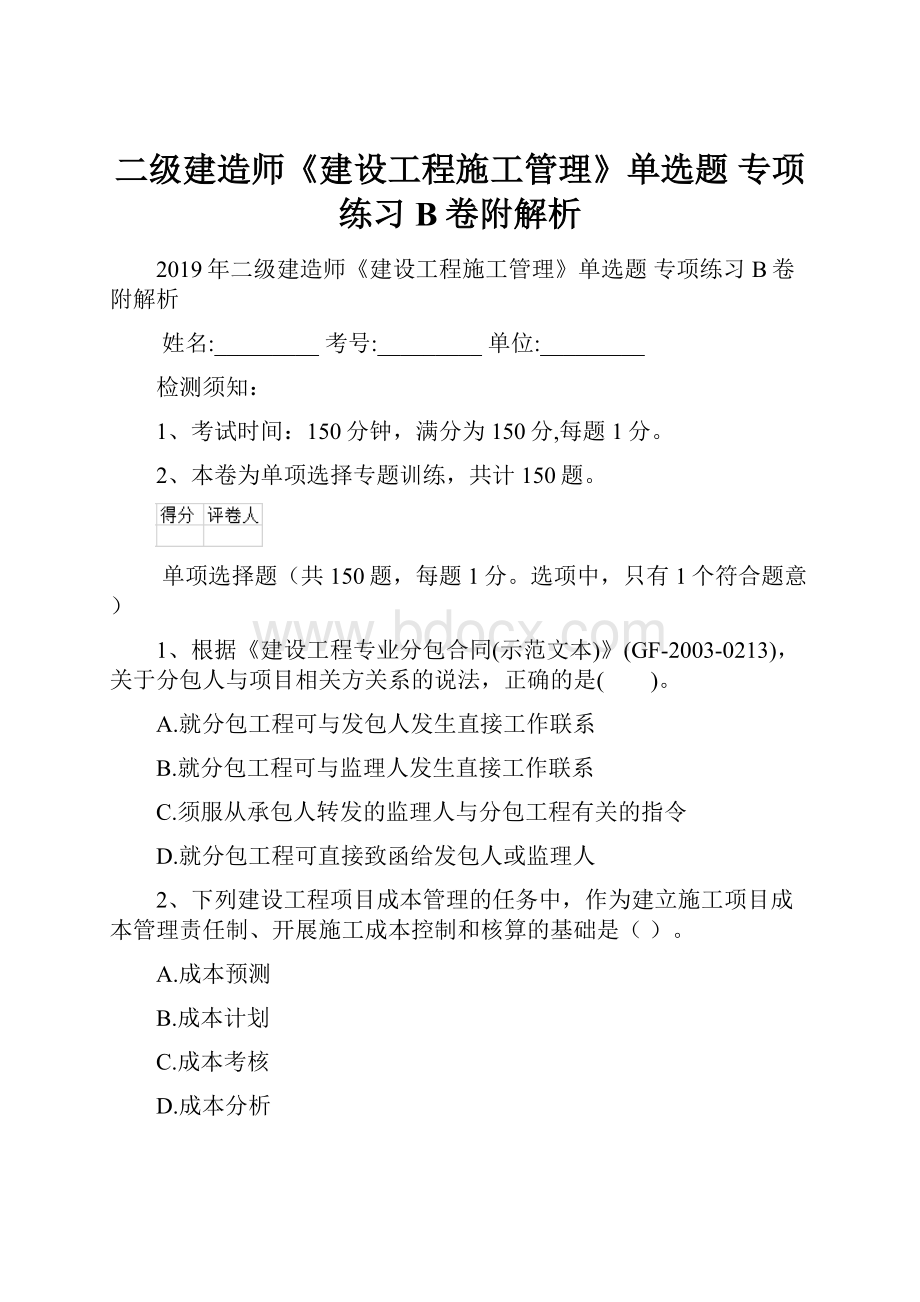 二级建造师《建设工程施工管理》单选题 专项练习 B 卷附解析

2019 年二级建造师《建设工程施工管理》单选题 专项练习 B 卷附解析

姓名:_________ 考号:_________ 单位:_________

检测须知：

1、考试时间：150 分钟，满分为 150 分,每题 1 分。

2、本卷为单项选择专题训练，共计 150 题。

| 得分 | 评卷人 |
|---|---|
| | |

单项选择题（共 150 题，每题 1 分。选项中，只有 1 个符合题意）

www.bdocx.com

1、根据《建设工程专业分包合同(示范文本)》(GF-2003-0213)，关于分包人与项目相关方关系的说法，正确的是(　　)。

A.就分包工程可与发包人发生直接工作联系

B.就分包工程可与监理人发生直接工作联系

C.须服从承包人转发的监理人与分包工程有关的指令

D.就分包工程可直接致函给发包人或监理人

2、下列建设工程项目成本管理的任务中，作为建立施工项目成本管理责任制、开展施工成本控制和核算的基础是（ ）。

A.成本预测

B.成本计划

C.成本考核

D.成本分析